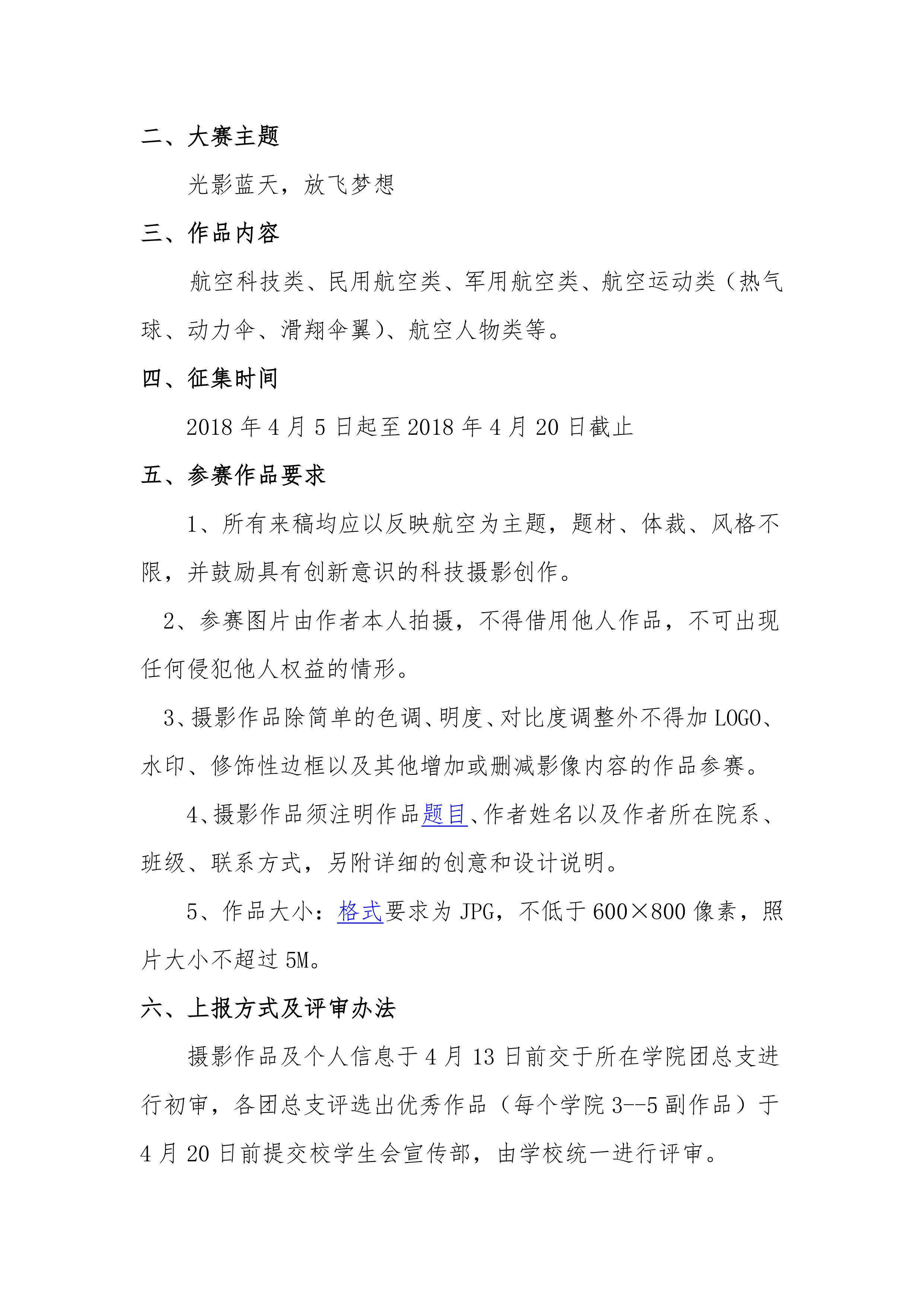 二、大赛主题

光影蓝天，放飞梦想

三、作品内容

航空科技类、民用航空类、军用航空类、航空运动类（热气球、动力伞、滑翔伞翼）、航空人物类等。

四、征集时间

2018 年 4 月 5 日起至 2018 年 4 月 20 日截止

五、参赛作品要求

1、所有来稿均应以反映航空为主题，题材、体裁、风格不限，并鼓励具有创新意识的科技摄影创作。

2、参赛图片由作者本人拍摄，不得借用他人作品，不可出现任何侵犯他人权益的情形。

3、摄影作品除简单的色调、明度、对比度调整外不得加 LOGO、水印、修饰性边框以及其他增加或删减影像内容的作品参赛。

4、摄影作品须注明作品题目、作者姓名以及作者所在院系、班级、联系方式，另附详细的创意和设计说明。

5、作品大小：格式要求为 JPG，不低于 600×800 像素，照片大小不超过 5M。

六、上报方式及评审办法

摄影作品及个人信息于 4 月 13 日前交于所在学院团总支进行初审，各团总支评选出优秀作品（每个学院 3--5 副作品）于 4 月 20 日前提交校学生会宣传部，由学校统一进行评审。